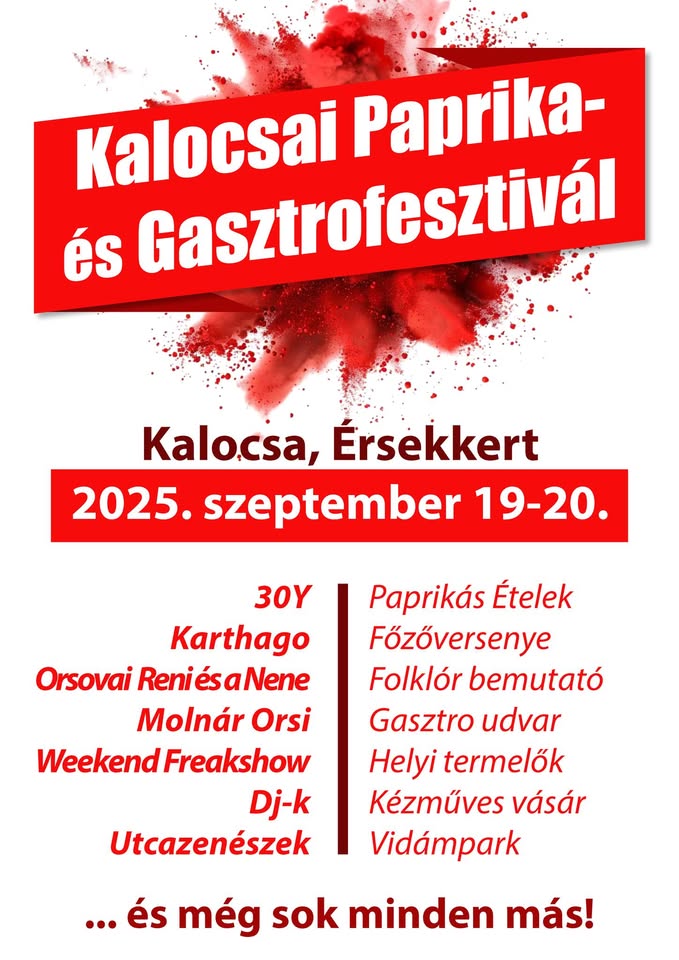 Kalocsai Paprika- és Gasztrofesztivál

Kalocsa, Érsekkert

2025. szeptember 19-20.

30Y
Karthago
Orsovai Reni és a Nene
Molnár Orsi
Weekend Freakshow
Dj-k
Utcazenészek

Paprikás Ételek
Főzőversenye
Folklór bemutató
Gasztro udvar
Helyi termelők
Kézműves vásár
Vidámpark

... és még sok minden más!